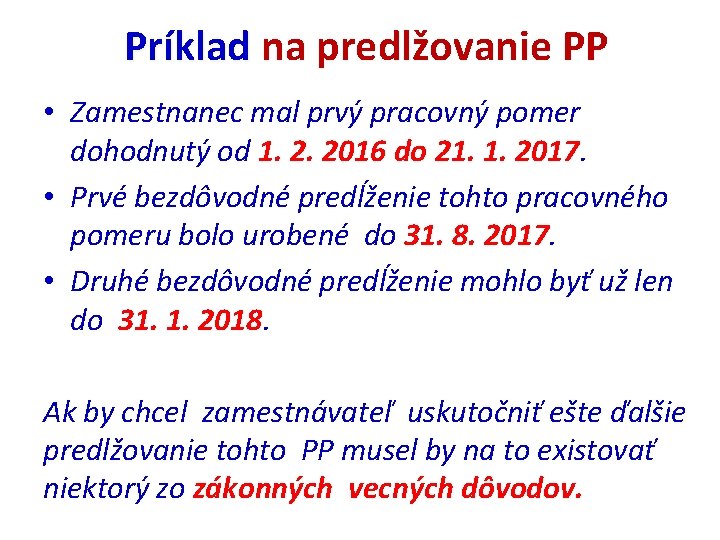 Príklad na predlžovanie PP

• Zamestnanec mal prvý pracovný pomer dohodnutý od 1. 2. 2016 do 21. 1. 2017.

• Prvé bezdôvodné predĺženie tohto pracovného pomeru bolo urobené do 31. 8. 2017.

• Druhé bezdôvodné predĺženie mohlo byť už len do 31. 1. 2018.

Ak by chcel zamestnávateľ uskutočniť ešte ďalšie predlžovanie tohto PP musel by na to existovať niektorý zo zákonných vecných dôvodov.